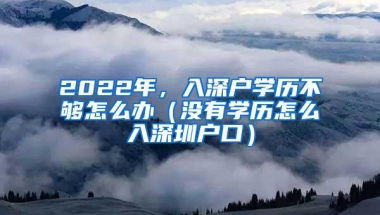 2022年，入深户学历不够怎么办（没有学历怎么入深圳户口）